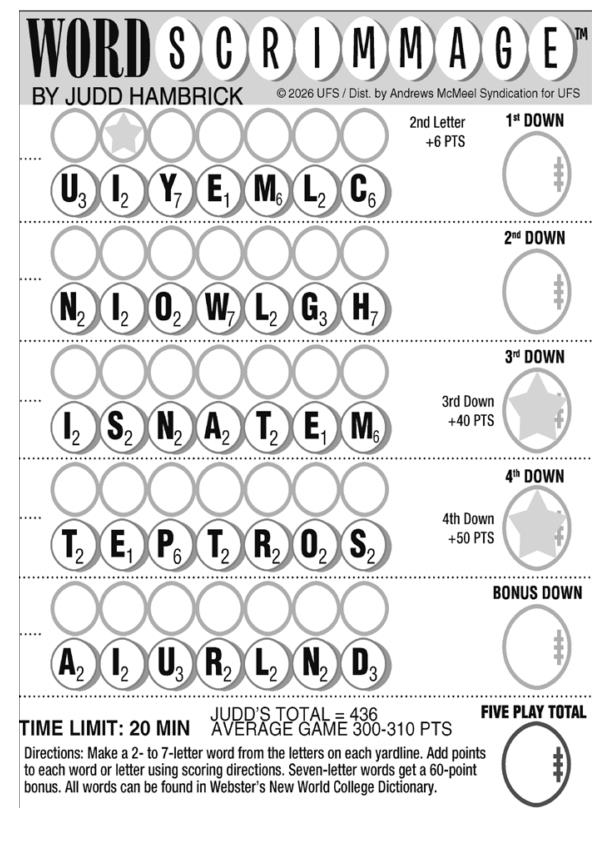 WORD SCRIMMAGE™
BY JUDD HAMBRICK
© 2026 UFS / Dist. by Andrews McMeel Syndication for UFS

2nd Letter
+6 PTS

1st DOWN

$U_3$ $I_2$ $Y_7$ $E_1$ $M_6$ $L_2$ $C_6$

2nd DOWN

$N_2$ $I_2$ $O_2$ $W_7$ $L_2$ $G_3$ $H_7$

3rd DOWN

3rd Down
+40 PTS

$I_2$ $S_2$ $N_2$ $A_2$ $T_2$ $E_1$ $M_6$

4th DOWN

4th Down
+50 PTS

$T_2$ $E_1$ $P_6$ $T_2$ $R_2$ $O_2$ $S_2$

BONUS DOWN

$A_2$ $I_2$ $U_3$ $R_2$ $L_2$ $N_2$ $D_3$

TIME LIMIT: 20 MIN
JUDD'S TOTAL = 436
AVERAGE GAME 300-310 PTS

FIVE PLAY TOTAL

Directions: Make a 2- to 7-letter word from the letters on each yardline. Add points to each word or letter using scoring directions. Seven-letter words get a 60-point bonus. All words can be found in Webster's New World College Dictionary.